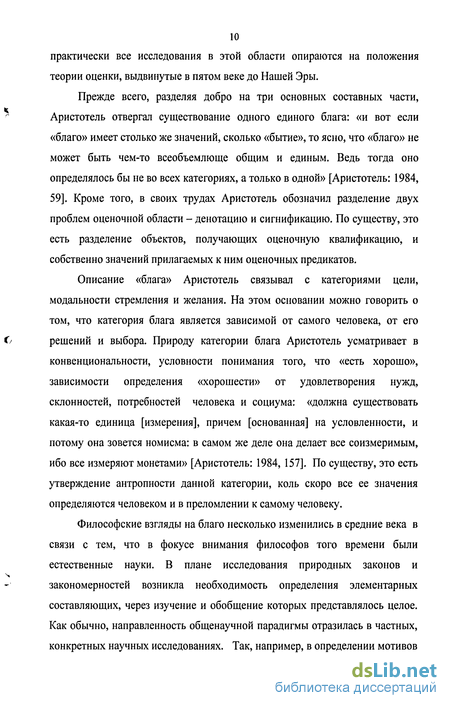 10

практически все исследования в этой области опираются на положения теории оценки, выдвинутые в пятом веке до Нашей Эры.

Прежде всего, разделяя добро на три основных составных части, Аристотель отвергал существование одного единого блага: «и вот если «благо» имеет столько же значений, сколько «бытие», то ясно, что «благо» не может быть чем-то всеобъемлюще общим и единым. Ведь тогда оно определялось бы не во всех категориях, а только в одной» [Аристотель: 1984, 59]. Кроме того, в своих трудах Аристотель обозначил разделение двух проблем оценочной области – денотацию и сигнификацию. По существу, это есть разделение объектов, получающих оценочную квалификацию, и собственно значений прилагаемых к ним оценочных предикатов.

Описание «блага» Аристотель связывал с категориями цели, модальности стремления и желания. На этом основании можно говорить о том, что категория блага является зависимой от самого человека, от его решений и выбора. Природу категории блага Аристотель усматривает в конвенциональности, условности понимания того, что «есть хорошо», зависимости определения «хорошести» от удовлетворения нужд, склонностей, потребностей человека и социума: «должна существовать какая-то единица [измерения], причем [основанная] на условленности, и потому она зовется номисма: в самом же деле она делает все соизмеримым, ибо все измеряют монетами» [Аристотель: 1984, 157]. По существу, это есть утверждение антропности данной категории, коль скоро все ее значения определяются человеком и в преломлении к самому человеку.

Философские взгляды на благо несколько изменились в средние века в связи с тем, что в фокусе внимания философов того времени были естественные науки. В плане исследования природных законов и закономерностей возникла необходимость определения элементарных составляющих, через изучение и обобщение которых представлялось целое. Как обычно, направленность общенаучной парадигмы отразилась в частных, конкретных научных исследованиях. Так, например, в определении мотивов

dsLib.net
библиотека диссертаций